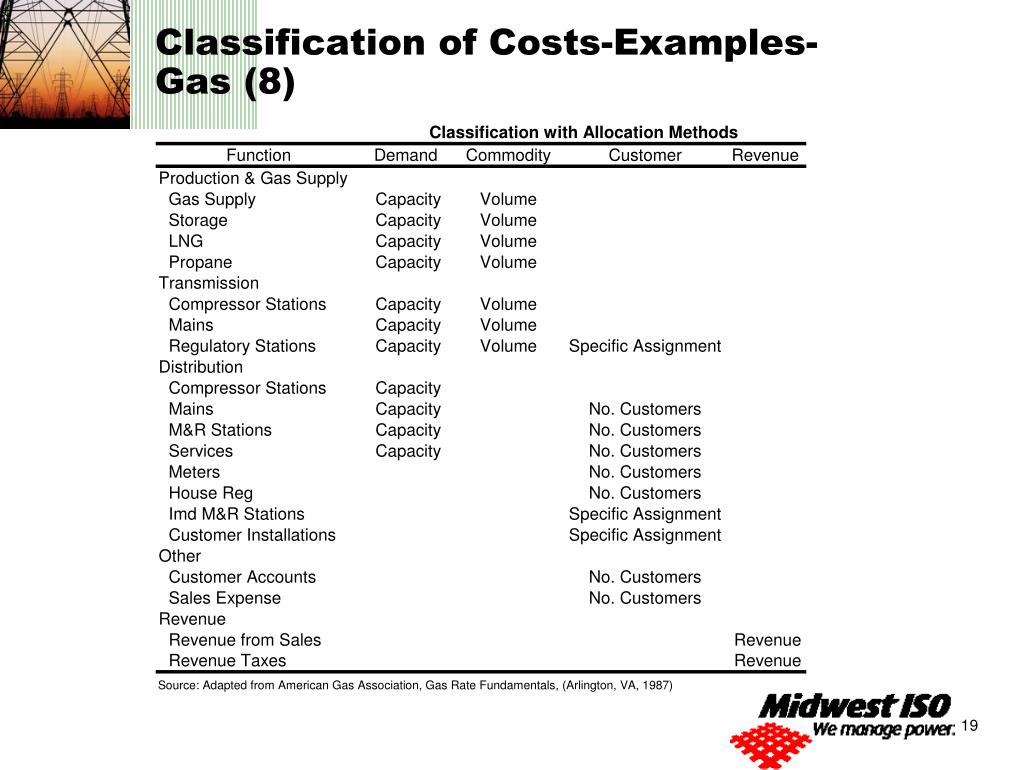 Classification of Costs-Examples-Gas (8)

Classification with Allocation Methods

| Function | Demand | Commodity | Customer | Revenue |
|---|---|---|---|---|
| Production & Gas Supply | | | | |
| Gas Supply | Capacity | Volume | | |
| Storage | Capacity | Volume | | |
| LNG | Capacity | Volume | | |
| Propane | Capacity | Volume | | |
| Transmission | | | | |
| Compressor Stations | Capacity | Volume | | |
| Mains | Capacity | Volume | | |
| Regulatory Stations | Capacity | Volume | Specific Assignment | |
| Distribution | | | | |
| Compressor Stations | Capacity | | | |
| Mains | Capacity | | No. Customers | |
| M&R Stations | Capacity | | No. Customers | |
| Services | Capacity | | No. Customers | |
| Meters | | | No. Customers | |
| House Reg | | | No. Customers | |
| Imd M&R Stations | | | Specific Assignment | |
| Customer Installations | | | Specific Assignment | |
| Other | | | | |
| Customer Accounts | | | No. Customers | |
| Sales Expense | | | No. Customers | |
| Revenue | | | | |
| Revenue from Sales | | | | Revenue |
| Revenue Taxes | | | | Revenue |

Source: Adapted from American Gas Association, Gas Rate Fundamentals, (Arlington, VA, 1987)

Midwest ISO
We manage power.

19